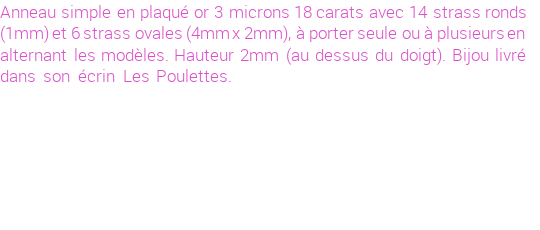 Anneau simple en plaqué or 3 microns 18 carats avec 14 strass ronds (1mm) et 6 strass ovales (4mm x 2mm), à porter seule ou à plusieurs en alternant les modèles. Hauteur 2mm (au dessus du doigt). Bijou livré dans son écrin Les Poulettes.